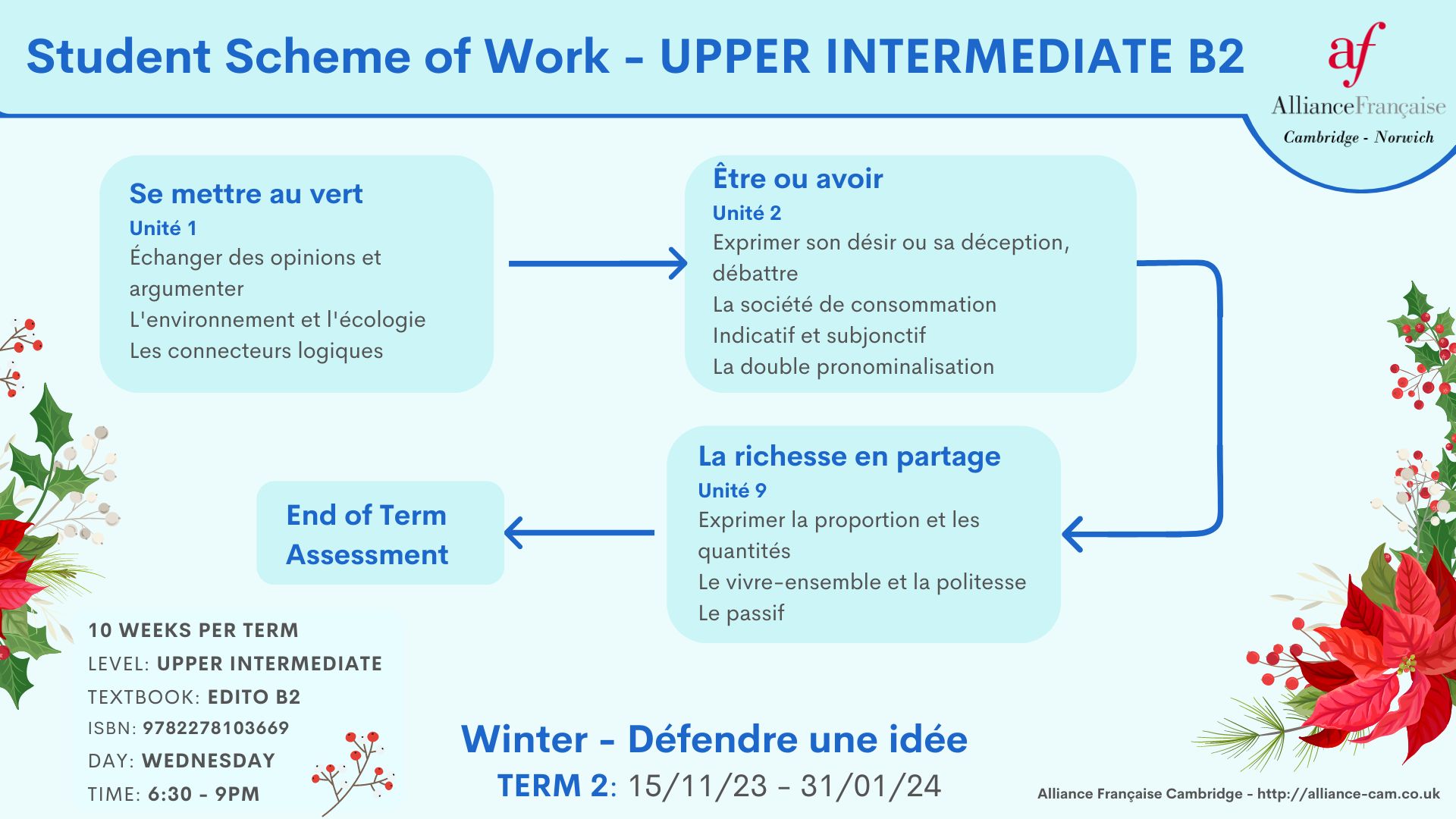 Student Scheme of Work - UPPER INTERMEDIATE B2

af
AllianceFrançaise
Cambridge - Norwich

Se mettre au vert
Unité 1
Échanger des opinions et argumenter
L'environnement et l'écologie
Les connecteurs logiques

Être ou avoir
Unité 2
Exprimer son désir ou sa déception, débattre
La société de consommation
Indicatif et subjonctif
La double pronominalisation

La richesse en partage
Unité 9
Exprimer la proportion et les quantités
Le vivre-ensemble et la politesse
Le passif

End of Term Assessment

10 WEEKS PER TERM
LEVEL: UPPER INTERMEDIATE
TEXTBOOK: EDITO B2
ISBN: 9782278103669
DAY: WEDNESDAY
TIME: 6:30 - 9PM

Winter - Défendre une idée
TERM 2: 15/11/23 - 31/01/24

Alliance Française Cambridge - http://alliance-cam.co.uk